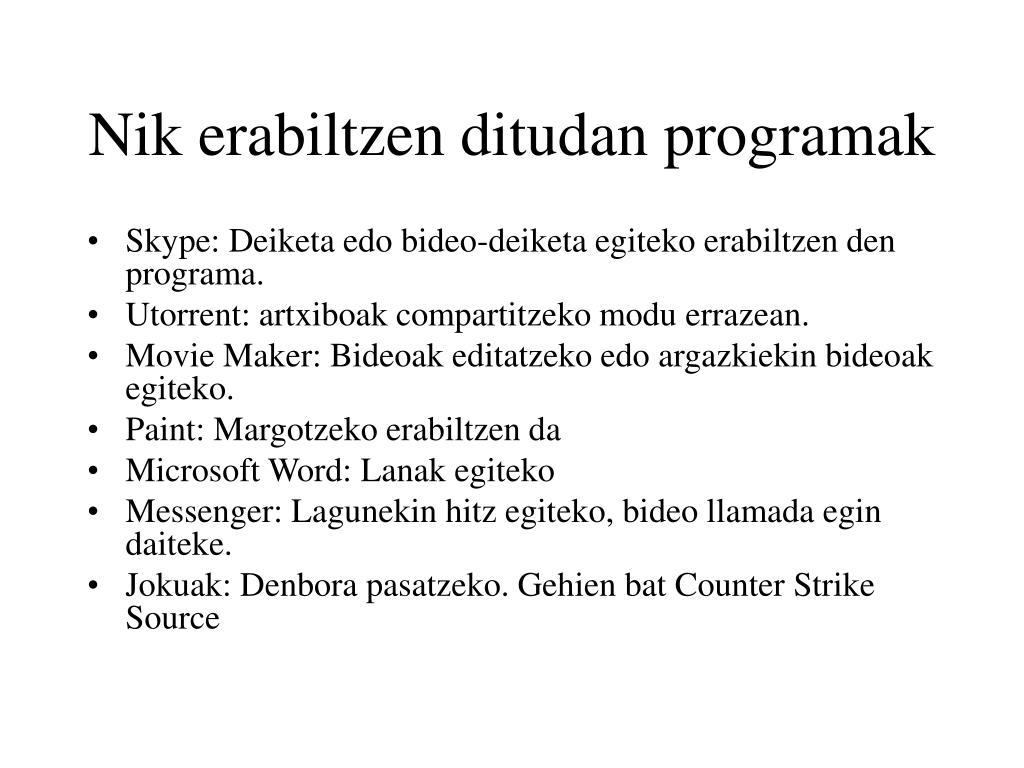 Nik erabiltzen ditudan programak

• Skype: Deiketa edo bideo-deiketa egiteko erabiltzen den programa.
• Utorrent: artxiboak compartitzeko modu errazean.
• Movie Maker: Bideoak editatzeko edo argazkiekin bideoak egiteko.
• Paint: Margotzeko erabiltzen da
• Microsoft Word: Lanak egiteko
• Messenger: Lagunekin hitz egiteko, bideo llamada egin daiteke.
• Jokuak: Denbora pasatzeko. Gehien bat Counter Strike Source